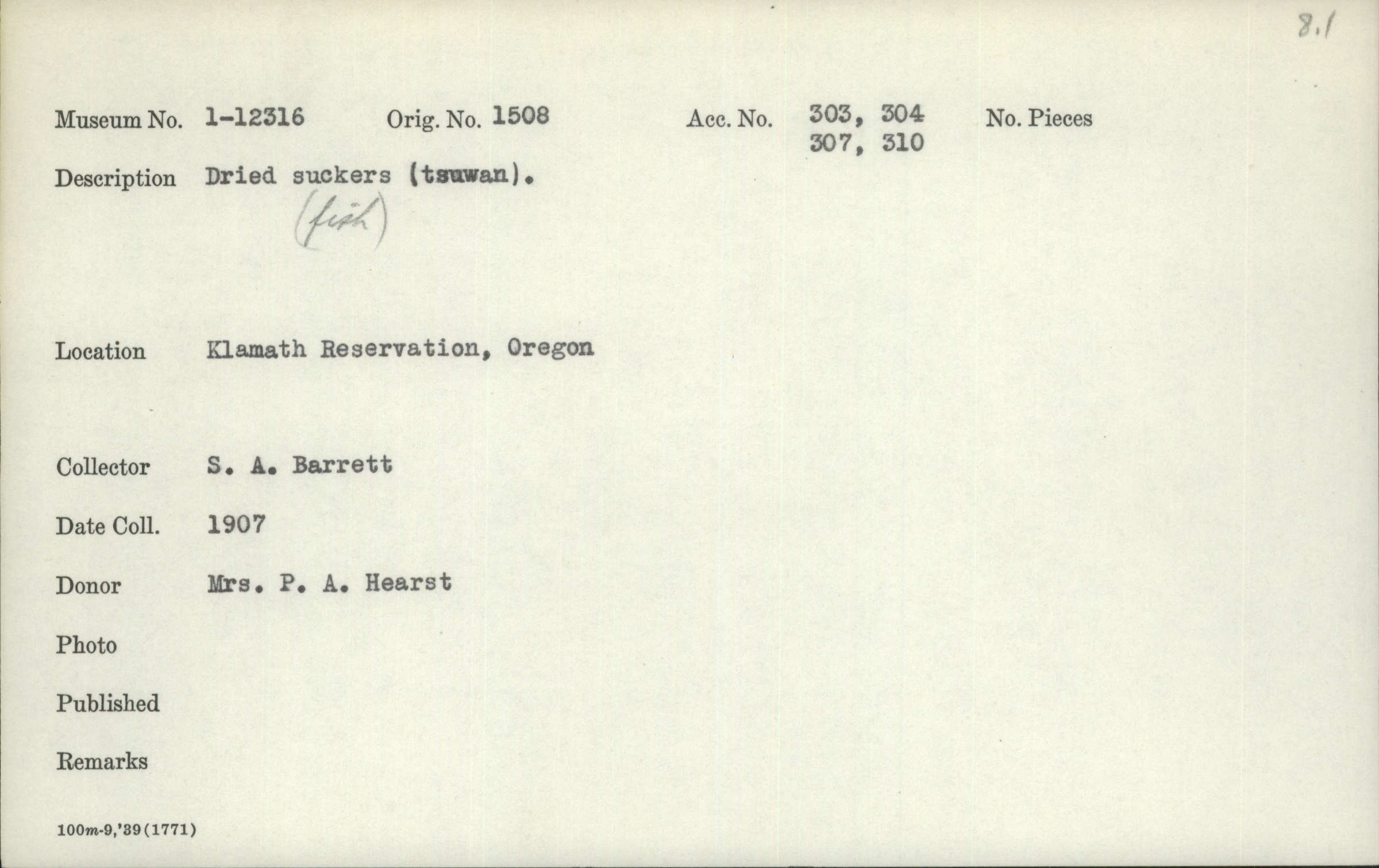 8.1

Museum No. 1-12316 Orig. No. 1508 Acc. No. 303, 304 307, 310 No. Pieces

Description Dried suckers (tsuwan).

(fish)

Location Klamath Reservation, Oregon

Collector S. A. Barrett

Date Coll. 1907

Donor Mrs. P. A. Hearst

Photo

Published

Remarks

100m-9,'39(1771)